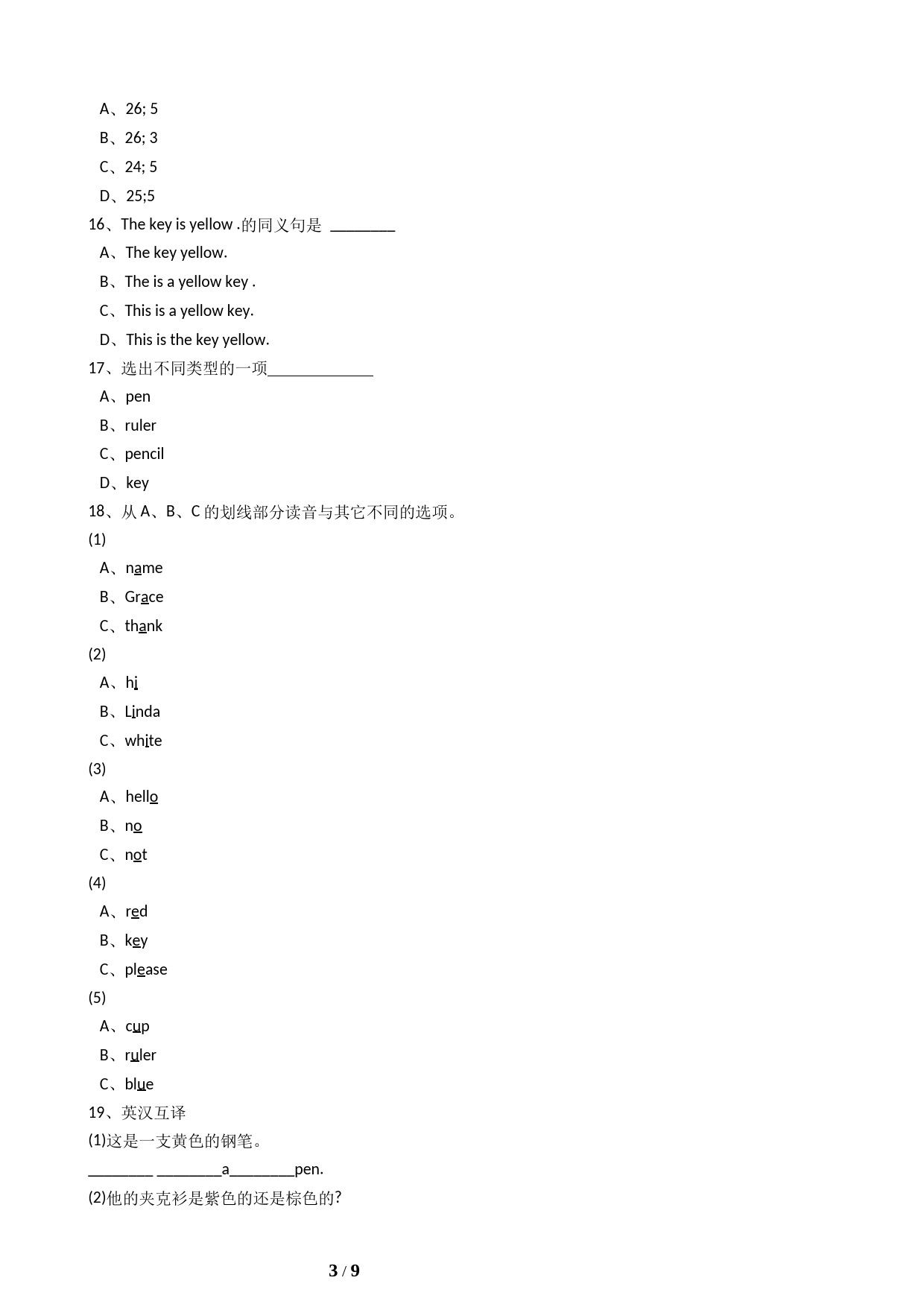 A、26; 5
B、26; 3
C、24; 5
D、25;5
16、The key is yellow .的同义句是 ________
A、The key yellow.
B、The is a yellow key .
C、This is a yellow key.
D、This is the key yellow.
17、选出不同类型的一项_____________
A、pen
B、ruler
C、pencil
D、key
18、从 A、B、C 的划线部分读音与其它不同的选项。
(1)
A、name
B、Grace
C、thank
(2)
A、hi
B、Linda
C、white
(3)
A、hello
B、no
C、not
(4)
A、red
B、key
C、please
(5)
A、cup
B、ruler
C、blue
19、英汉互译
(1)这是一支黄色的钢笔。
________ ________a________pen.
(2)他的夹克衫是紫色的还是棕色的?

3 / 9